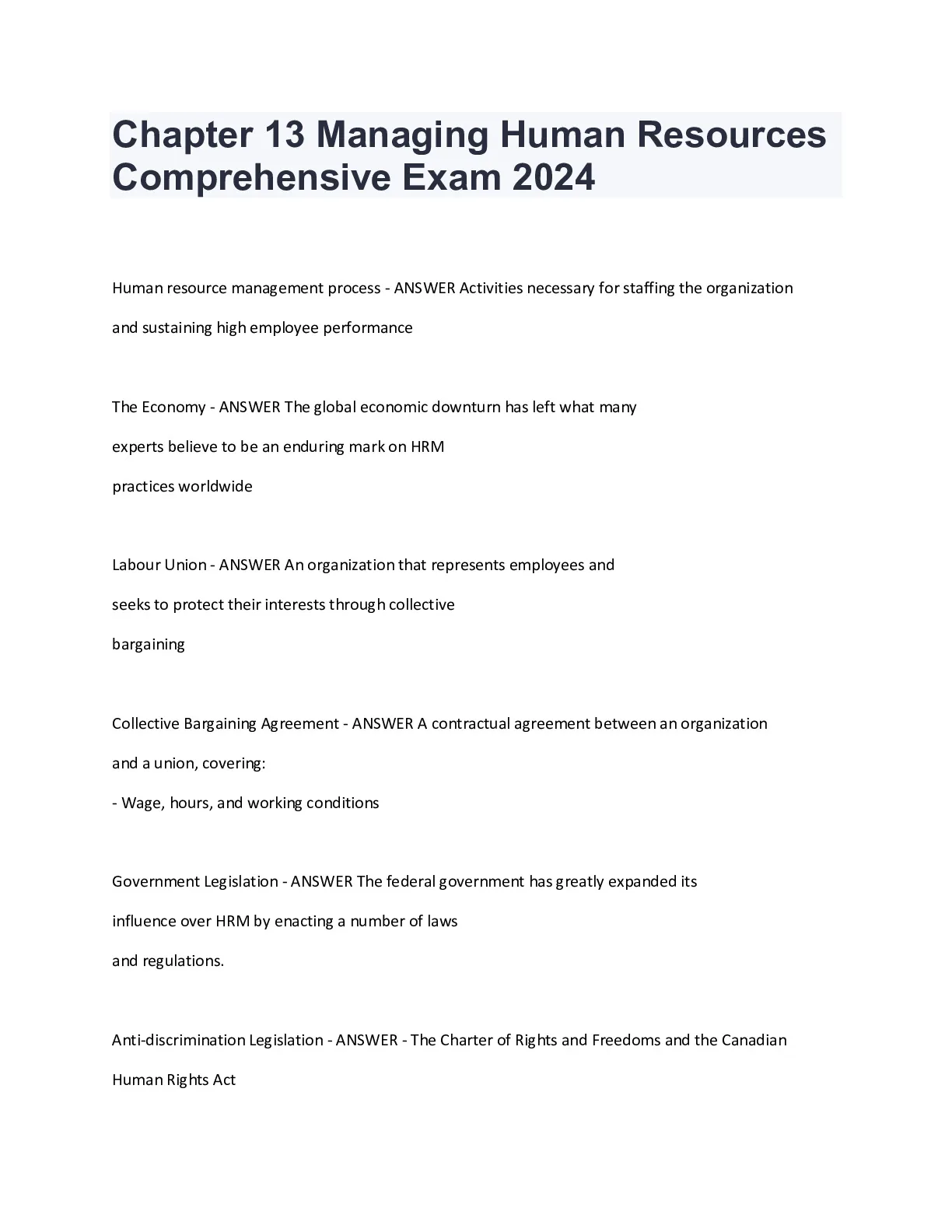 Chapter 13 Managing Human Resources Comprehensive Exam 2024

Human resource management process - ANSWER Activities necessary for staffing the organization and sustaining high employee performance

The Economy - ANSWER The global economic downturn has left what many experts believe to be an enduring mark on HRM practices worldwide

Labour Union - ANSWER An organization that represents employees and seeks to protect their interests through collective bargaining

Collective Bargaining Agreement - ANSWER A contractual agreement between an organization and a union, covering:
- Wage, hours, and working conditions

Government Legislation - ANSWER The federal government has greatly expanded its influence over HRM by enacting a number of laws and regulations.

Anti-discrimination Legislation - ANSWER - The Charter of Rights and Freedoms and the Canadian Human Rights Act